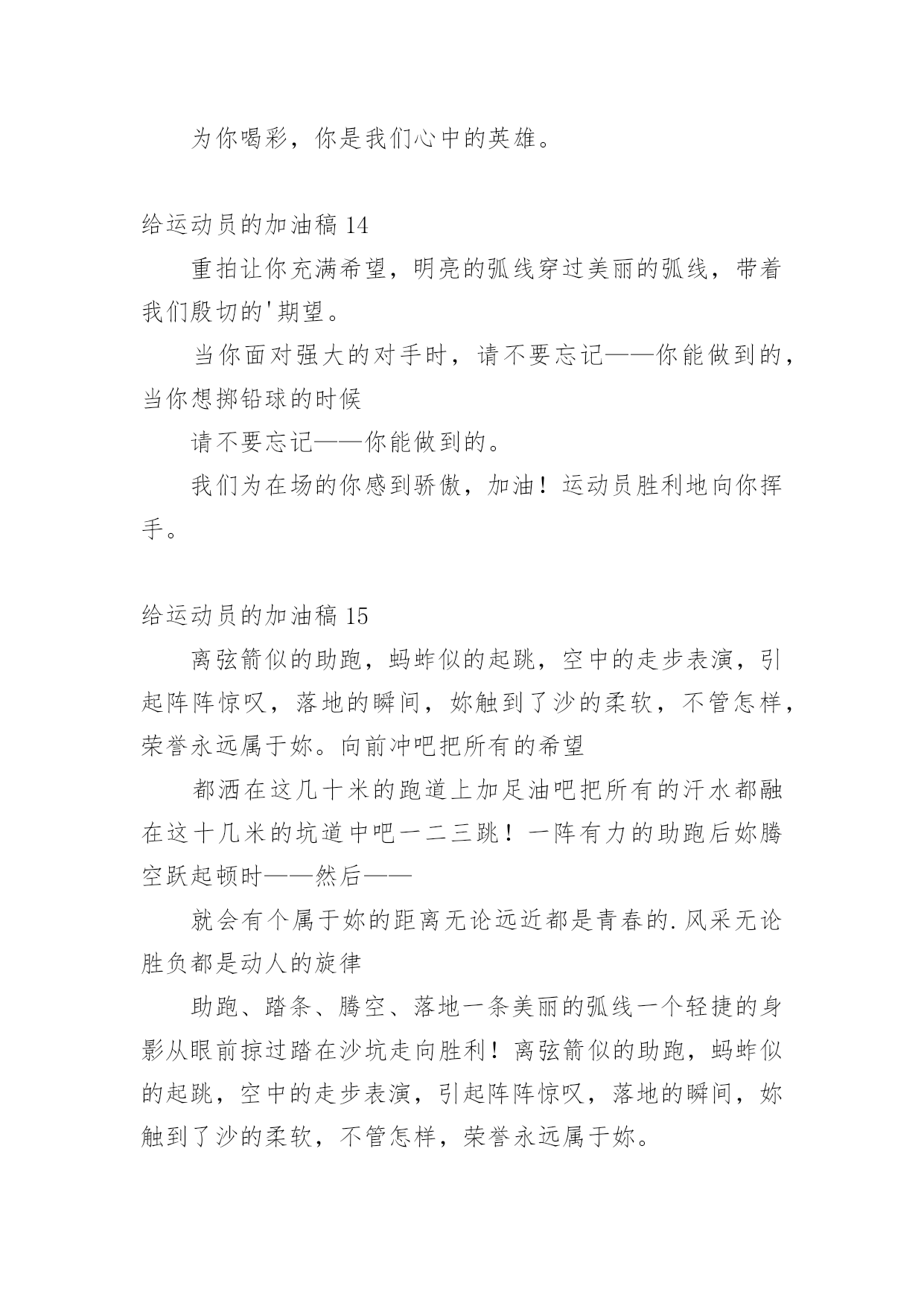 为你喝彩，你是我们心中的英雄。

给运动员的加油稿 14

重拍让你充满希望，明亮的弧线穿过美丽的弧线，带着我们殷切的'期望。

当你面对强大的对手时，请不要忘记——你能做到的，当你想掷铅球的时候

请不要忘记——你能做到的。

我们为在场的你感到骄傲，加油！运动员胜利地向你挥手。

给运动员的加油稿 15

离弦箭似的助跑，蚂蚱似的起跳，空中的走步表演，引起阵阵惊叹，落地的瞬间，妳触到了沙的柔软，不管怎样，荣誉永远属于妳。向前冲吧把所有的希望

都洒在这几十米的跑道上加足油吧把所有的汗水都融在这十几米的坑道中吧一二三跳！一阵有力的助跑后妳腾空跃起顿时——然后——

就会有个属于妳的距离无论远近都是青春的.风采无论胜负都是动人的旋律

助跑、踏条、腾空、落地一条美丽的弧线一个轻捷的身影从眼前掠过踏在沙坑走向胜利！离弦箭似的助跑，蚂蚱似的起跳，空中的走步表演，引起阵阵惊叹，落地的瞬间，妳触到了沙的柔软，不管怎样，荣誉永远属于妳。